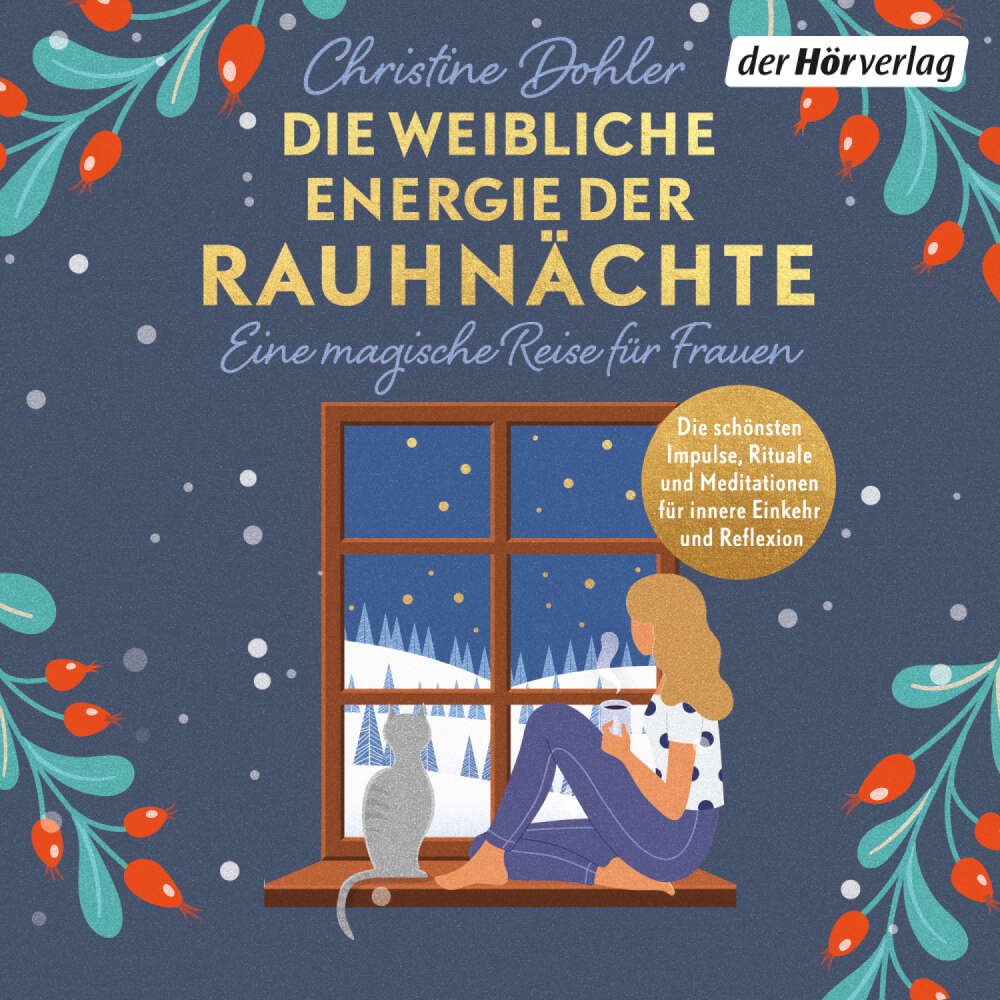 Christine Dohler

der Hörverlag

DIE WEIBLICHE ENERGIE DER RAUHNÄCHTE

Eine magische Reise für Frauen

Die schönsten Impulse, Rituale und Meditationen für innere Einkehr und Reflexion